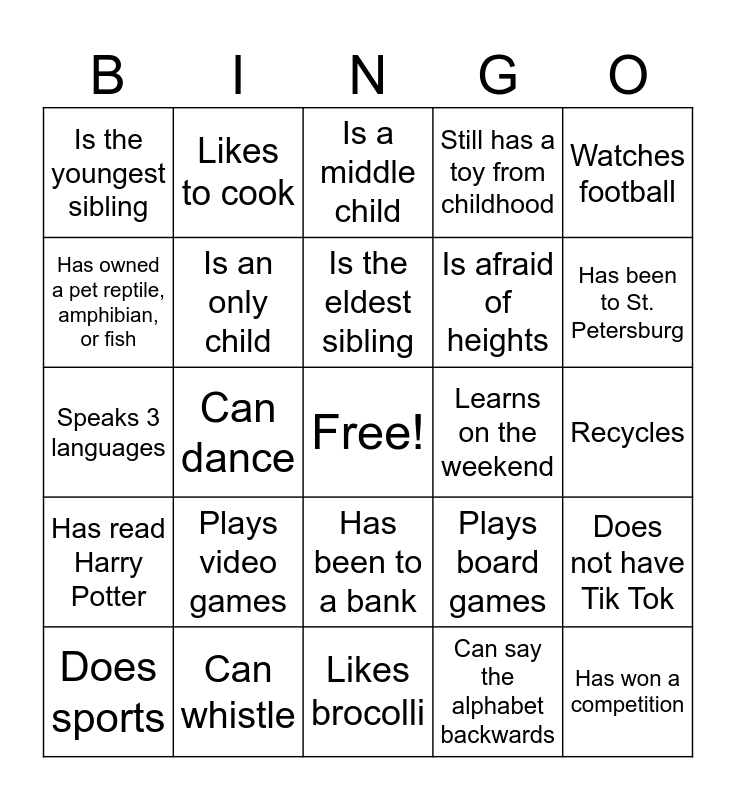 | B | I | N | G | O |
|---|---|---|---|---|
| Is the youngest sibling | Likes to cook | Is a middle child | Still has a toy from childhood | Watches football |
| Has owned a pet reptile, amphibian, or fish | Is an only child | Is the eldest sibling | Is afraid of heights | Has been to St. Petersburg |
| Speaks 3 languages | Can dance | Free! | Learns on the weekend | Recycles |
| Has read Harry Potter | Plays video games | Has been to a bank | Plays board games | Does not have Tik Tok |
| Does sports | Can whistle | Likes brocolli | Can say the alphabet backwards | Has won a competition |